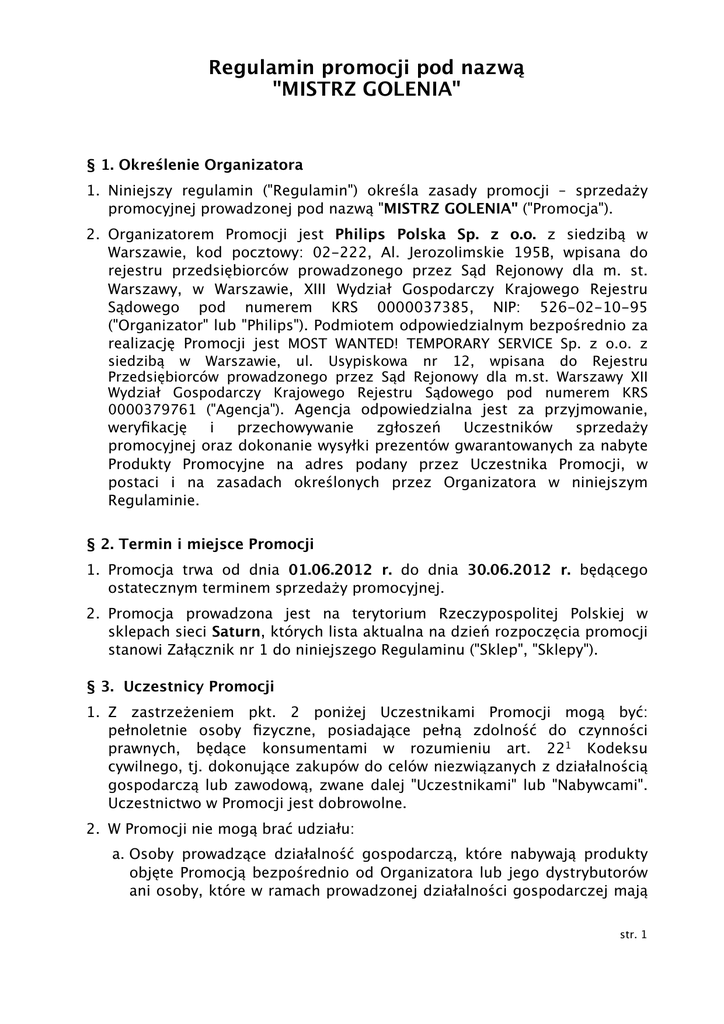 Regulamin promocji pod nazwą
"MISTRZ GOLENIA"

§ 1. Określenie Organizatora

1. Niniejszy regulamin ("Regulamin") określa zasady promocji – sprzedaży promocyjnej prowadzonej pod nazwą "MISTRZ GOLENIA" ("Promocja").

2. Organizatorem Promocji jest Philips Polska Sp. z o.o. z siedzibą w Warszawie, kod pocztowy: 02-222, Al. Jerozolimskie 195B, wpisana do rejestru przedsiębiorców prowadzonego przez Sąd Rejonowy dla m. st. Warszawy, w Warszawie, XIII Wydział Gospodarczy Krajowego Rejestru Sądowego pod numerem KRS 0000037385, NIP: 526-02-10-95 ("Organizator" lub "Philips"). Podmiotem odpowiedzialnym bezpośrednio za realizację Promocji jest MOST WANTED! TEMPORARY SERVICE Sp. z o.o. z siedzibą w Warszawie, ul. Usypiskowa nr 12, wpisana do Rejestru Przedsiębiorców prowadzonego przez Sąd Rejonowy dla m.st. Warszawy XII Wydział Gospodarczy Krajowego Rejestru Sądowego pod numerem KRS 0000379761 ("Agencja"). Agencja odpowiedzialna jest za przyjmowanie, weryfikację i przechowywanie zgłoszeń Uczestników sprzedaży promocyjnej oraz dokonanie wysyłki prezentów gwarantowanych za nabyte Produkty Promocyjne na adres podany przez Uczestnika Promocji, w postaci i na zasadach określonych przez Organizatora w niniejszym Regulaminie.

§ 2. Termin i miejsce Promocji

1. Promocja trwa od dnia 01.06.2012 r. do dnia 30.06.2012 r. będącego ostatecznym terminem sprzedaży promocyjnej.

2. Promocja prowadzona jest na terytorium Rzeczypospolitej Polskiej w sklepach sieci Saturn, których lista aktualna na dzień rozpoczęcia promocji stanowi Załącznik nr 1 do niniejszego Regulaminu ("Sklep", "Sklepy").

§ 3. Uczestnicy Promocji

1. Z zastrzeżeniem pkt. 2 poniżej Uczestnikami Promocji mogą być: pełnoletnie osoby fizyczne, posiadające pełną zdolność do czynności prawnych, będące konsumentami w rozumieniu art. $22^1$ Kodeksu cywilnego, tj. dokonujące zakupów do celów niezwiązanych z działalnością gospodarczą lub zawodową, zwane dalej "Uczestnikami" lub "Nabywcami". Uczestnictwo w Promocji jest dobrowolne.

2. W Promocji nie mogą brać udziału:

a. Osoby prowadzące działalność gospodarczą, które nabywają produkty objęte Promocją bezpośrednio od Organizatora lub jego dystrybutorów ani osoby, które w ramach prowadzonej działalności gospodarczej mają

str. 1